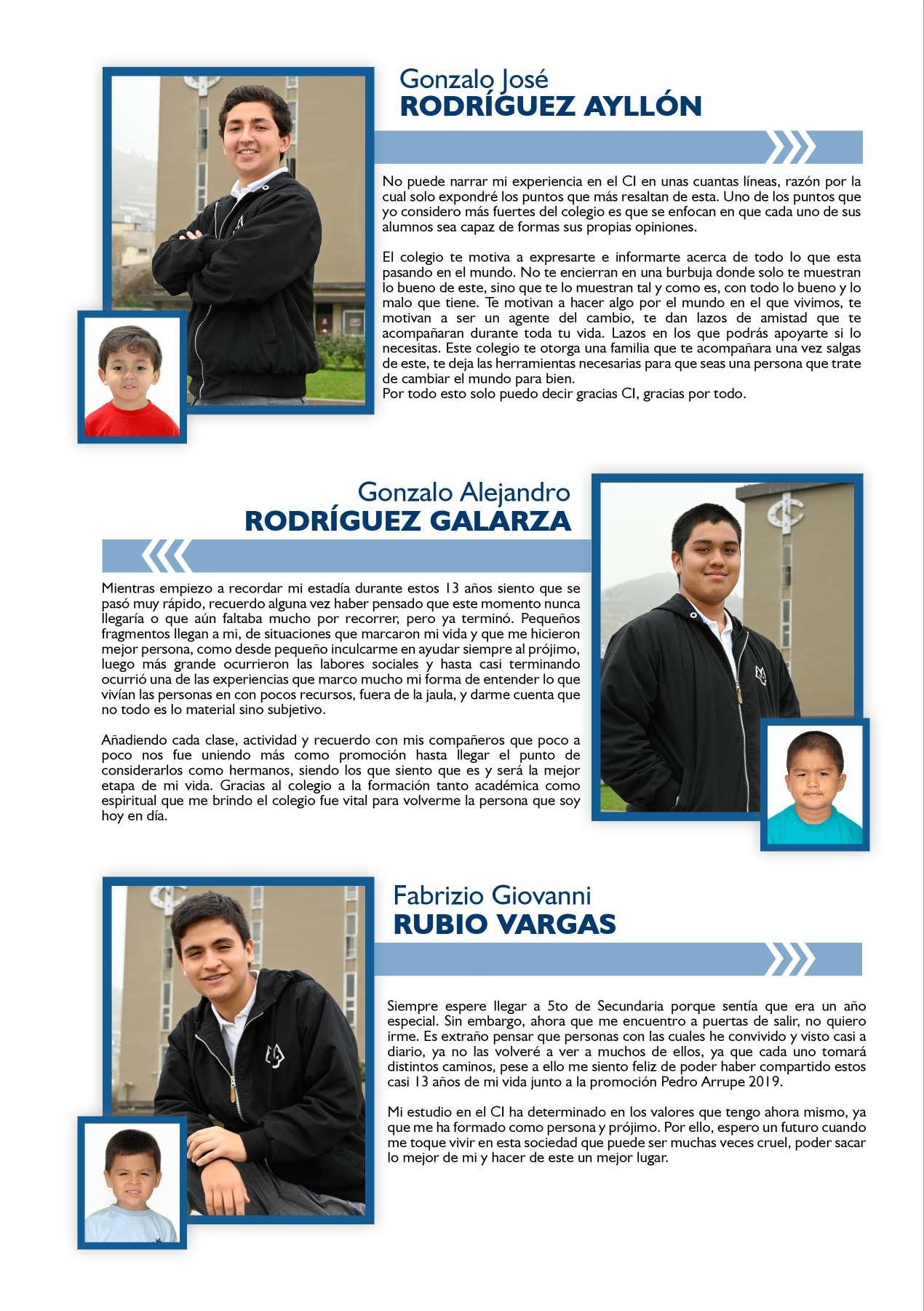 Gonzalo José
RODRÍGUEZ AYLLÓN

No puede narrar mi experiencia en el CI en unas cuantas líneas, razón por la cual solo expondré los puntos que más resaltan de esta. Uno de los puntos que yo considero más fuertes del colegio es que se enfocan en que cada uno de sus alumnos sea capaz de formas sus propias opiniones.

El colegio te motiva a expresarte e informarte acerca de todo lo que esta pasando en el mundo. No te encierran en una burbuja donde solo te muestran lo bueno de este, sino que te lo muestran tal y como es, con todo lo bueno y lo malo que tiene. Te motivan a hacer algo por el mundo en el que vivimos, te motivan a ser un agente del cambio, te dan lazos de amistad que te acompañaran durante toda tu vida. Lazos en los que podrás apoyarte si lo necesitas. Este colegio te otorga una familia que te acompañara una vez salgas de este, te deja las herramientas necesarias para que seas una persona que trate de cambiar el mundo para bien.
Por todo esto solo puedo decir gracias CI, gracias por todo.

Gonzalo Alejandro
RODRÍGUEZ GALARZA

Mientras empiezo a recordar mi estadía durante estos 13 años siento que se pasó muy rápido, recuerdo alguna vez haber pensado que este momento nunca llegaría o que aún faltaba mucho por recorrer, pero ya terminó. Pequeños fragmentos llegan a mi, de situaciones que marcaron mi vida y que me hicieron mejor persona, como desde pequeño inculcarme en ayudar siempre al prójimo, luego más grande ocurrieron las labores sociales y hasta casi terminando ocurrió una de las experiencias que marco mucho mi forma de entender lo que vivían las personas en con pocos recursos, fuera de la jaula, y darme cuenta que no todo es lo material sino subjetivo.

Añadiendo cada clase, actividad y recuerdo con mis compañeros que poco a poco nos fue uniendo más como promoción hasta llegar el punto de considerarlos como hermanos, siendo los que siento que es y será la mejor etapa de mi vida. Gracias al colegio a la formación tanto académica como espiritual que me brindo el colegio fue vital para volverme la persona que soy hoy en día.

Fabrizio Giovanni
RUBIO VARGAS

Siempre espere llegar a 5to de Secundaria porque sentía que era un año especial. Sin embargo, ahora que me encuentro a puertas de salir, no quiero irme. Es extraño pensar que personas con las cuales he convivido y visto casi a diario, ya no las volveré a ver a muchos de ellos, ya que cada uno tomará distintos caminos, pese a ello me siento feliz de poder haber compartido estos casi 13 años de mi vida junto a la promoción Pedro Arrupe 2019.

Mi estudio en el CI ha determinado en los valores que tengo ahora mismo, ya que me ha formado como persona y prójimo. Por ello, espero un futuro cuando me toque vivir en esta sociedad que puede ser muchas veces cruel, poder sacar lo mejor de mi y hacer de este un mejor lugar.